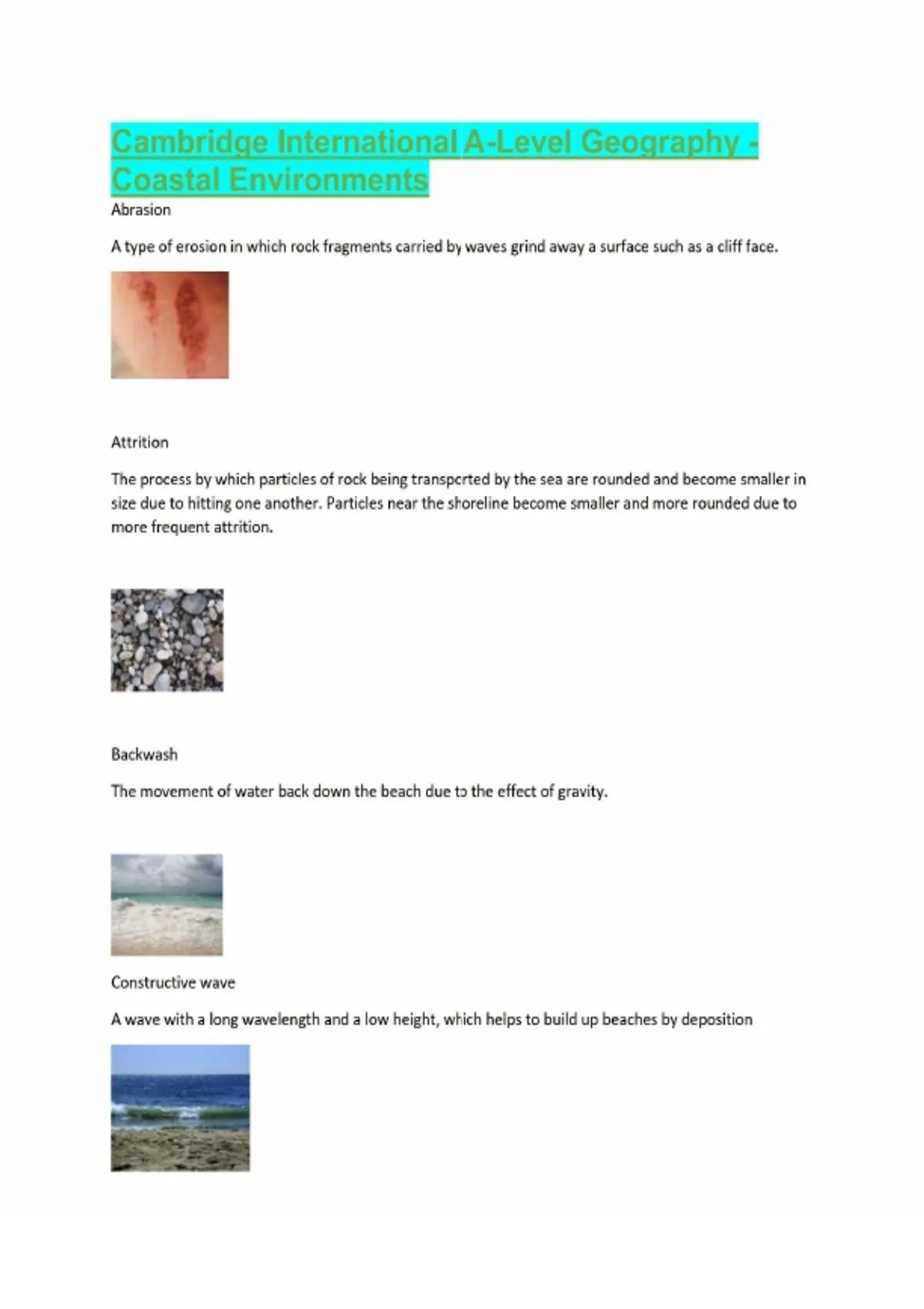 Cambridge International A-Level Geography - Coastal Environments

Abrasion

A type of erosion in which rock fragments carried by waves grind away a surface such as a cliff face.

Attrition

The process by which particles of rock being transported by the sea are rounded and become smaller in size due to hitting one another. Particles near the shoreline become smaller and more rounded due to more frequent attrition.

Backwash

The movement of water back down the beach due to the effect of gravity.

Constructive wave

A wave with a long wavelength and a low height, which helps to build up beaches by deposition